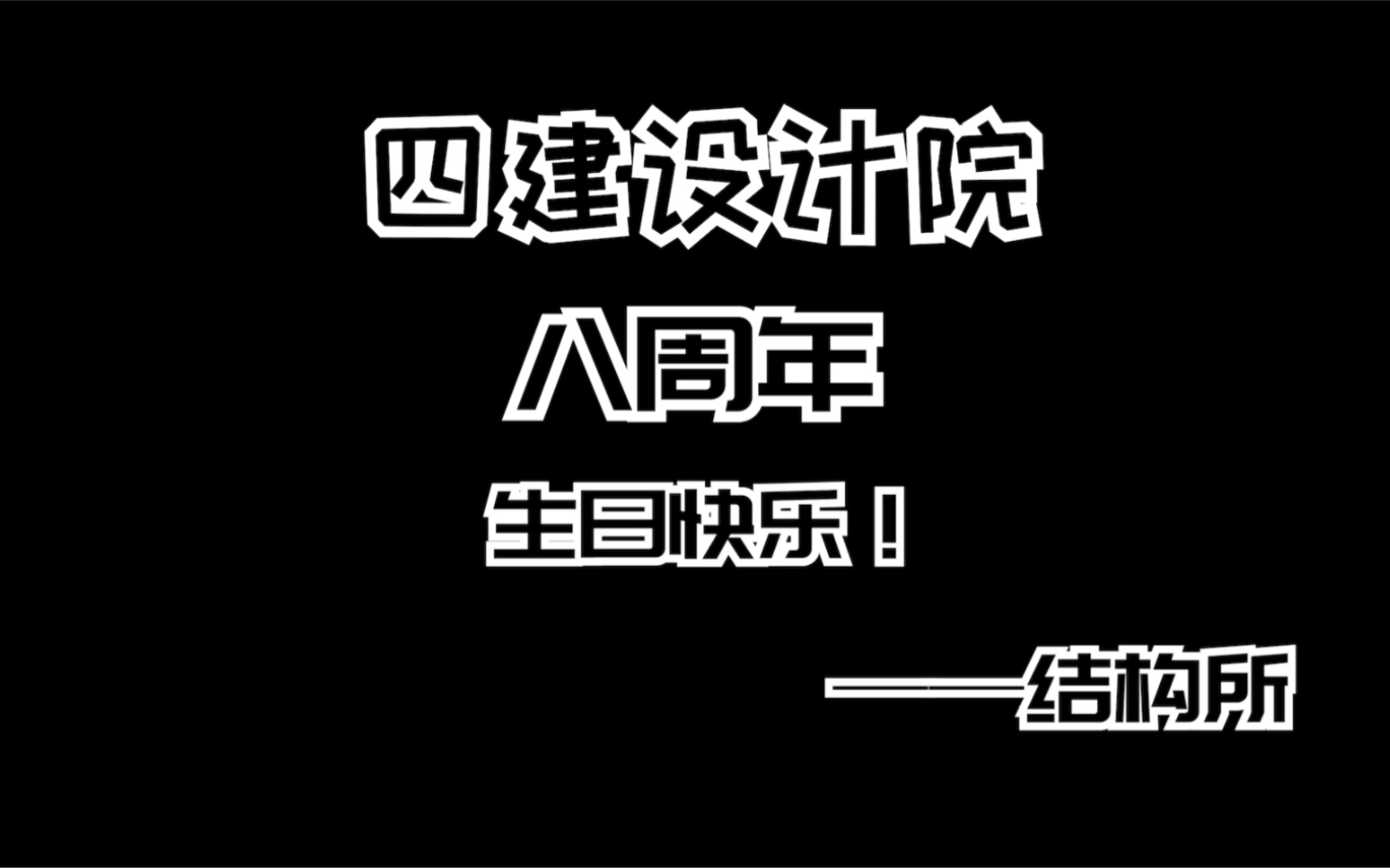 四建设计院

八周年

生日快乐！

——结构所